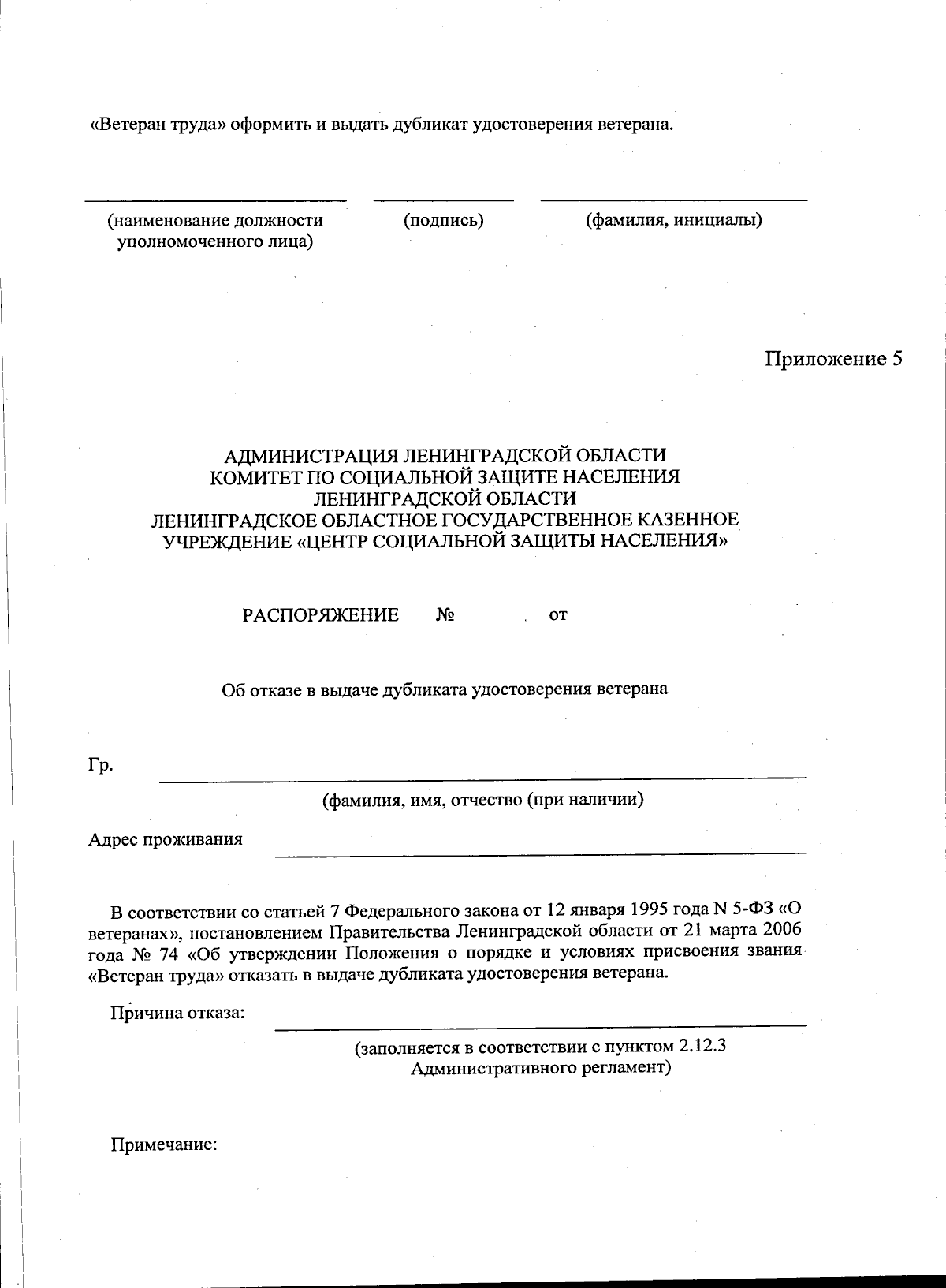 «Ветеран труда» оформить и выдать дубликат удостоверения ветерана.

(наименование должности уполномоченного лица)

(подпись)

(фамилия, инициалы)

Приложение 5

АДМИНИСТРАЦИЯ ЛЕНИНГРАДСКОЙ ОБЛАСТИ
КОМИТЕТ ПО СОЦИАЛЬНОЙ ЗАЩИТЕ НАСЕЛЕНИЯ
ЛЕНИНГРАДСКОЙ ОБЛАСТИ
ЛЕНИНГРАДСКОЕ ОБЛАСТНОЕ ГОСУДАРСТВЕННОЕ КАЗЕННОЕ УЧРЕЖДЕНИЕ «ЦЕНТР СОЦИАЛЬНОЙ ЗАЩИТЫ НАСЕЛЕНИЯ»

РАСПОРЯЖЕНИЕ № от

Об отказе в выдаче дубликата удостоверения ветерана

Гр.

(фамилия, имя, отчество (при наличии)

Адрес проживания

В соответствии со статьей 7 Федерального закона от 12 января 1995 года N 5-ФЗ «О ветеранах», постановлением Правительства Ленинградской области от 21 марта 2006 года № 74 «Об утверждении Положения о порядке и условиях присвоения звания «Ветеран труда» отказать в выдаче дубликата удостоверения ветерана.

Причина отказа:

(заполняется в соответствии с пунктом 2.12.3 Административного регламент)

Примечание: